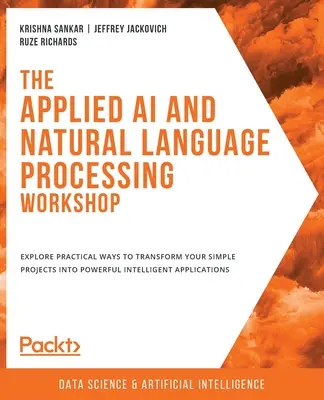 KRISHNA SANKAR | JEFFREY JACKOVICH
RUZE RICHARDS

THE
APPLIED AI AND NATURAL LANGUAGE PROCESSING
WORKSHOP

EXPLORE PRACTICAL WAYS TO TRANSFORM YOUR SIMPLE PROJECTS INTO POWERFUL INTELLIGENT APPLICATIONS

Packt>

DATA SCIENCE & ARTIFICIAL INTELLIGENCE